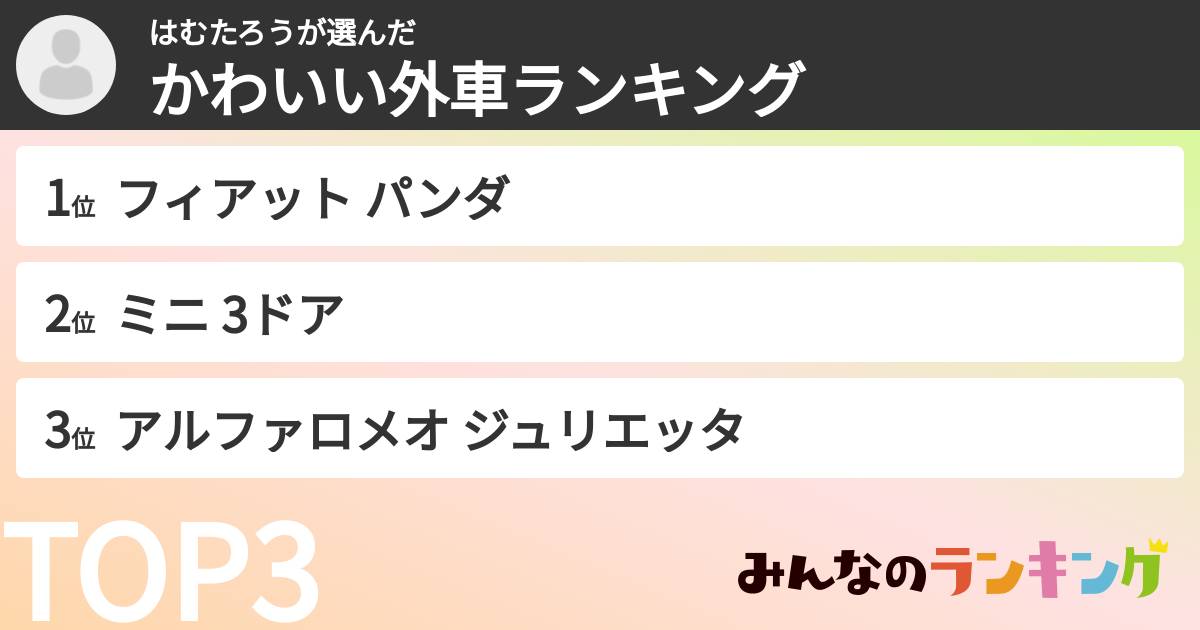 はむたろうが選んだ
かわいい外車ランキング

1位 フィアット パンダ

2位 ミニ 3ドア

3位 アルファロメオ ジュリエッタ

TOP3

みんなのランキング